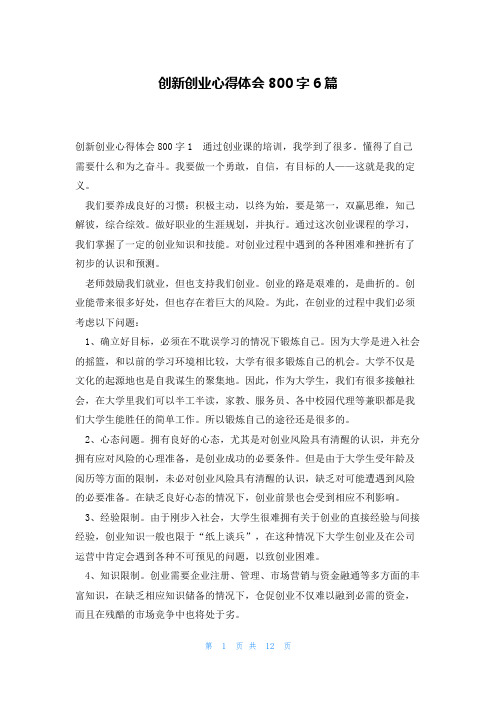 创新创业心得体会 800 字 6 篇

创新创业心得体会 800 字 1　通过创业课的培训，我学到了很多。懂得了自己需要什么和为之奋斗。我要做一个勇敢，自信，有目标的人——这就是我的定义。

我们要养成良好的习惯：积极主动，以终为始，要是第一，双赢思维，知己解彼，综合综效。做好职业的生涯规划，并执行。通过这次创业课程的学习，我们掌握了一定的创业知识和技能。对创业过程中遇到的各种困难和挫折有了初步的认识和预测。

老师鼓励我们就业，但也支持我们创业。创业的路是艰难的，是曲折的。创业能带来很多好处，但也存在着巨大的风险。为此，在创业的过程中我们必须考虑以下问题：

1、确立好目标，必须在不耽误学习的情况下锻炼自己。因为大学是进入社会的摇篮，和以前的学习环境相比较，大学有很多锻炼自己的机会。大学不仅是文化的起源地也是自我谋生的聚集地。因此，作为大学生，我们有很多接触社会，在大学里我们可以半工半读，家教、服务员、各中校园代理等兼职都是我们大学生能胜任的简单工作。所以锻炼自己的途径还是很多的。

2、心态问题。拥有良好的心态，尤其是对创业风险具有清醒的认识，并充分拥有应对风险的心理准备，是创业成功的必要条件。但是由于大学生受年龄及阅历等方面的限制，未必对创业风险具有清醒的认识，缺乏对可能遭遇到风险的必要准备。在缺乏良好心态的情况下，创业前景也会受到相应不利影响。

3、经验限制。由于刚步入社会，大学生很难拥有关于创业的直接经验与间接经验，创业知识一般也限于“纸上谈兵”，在这种情况下大学生创业及在公司运营中肯定会遇到各种不可预见的问题，以致创业困难。

4、知识限制。创业需要企业注册、管理、市场营销与资金融通等多方面的丰富知识，在缺乏相应知识储备的情况下，仓促创业不仅难以融到必需的资金，而且在残酷的市场竞争中也将处于劣。

第 1 页 共 12 页